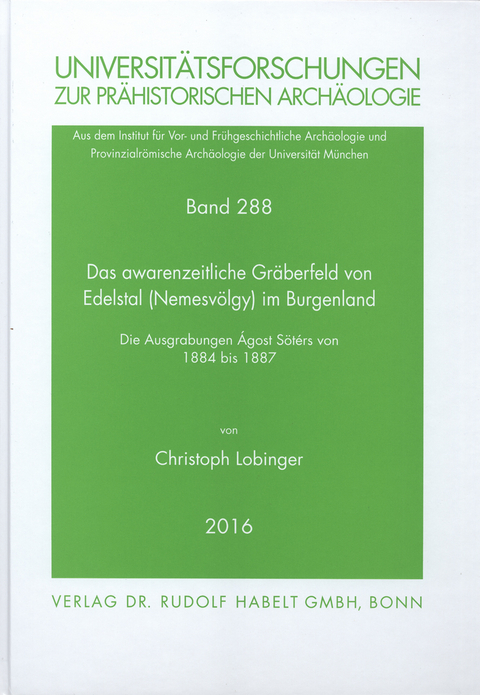 UNIVERSITÄTSFORSCHUNGEN
ZUR PRÄHISTORISCHEN ARCHÄOLOGIE

Aus dem Institut für Vor- und Frühgeschichtliche Archäologie und Provinzialrömische Archäologie der Universität München

Band 288

Das awarenzeitliche Gräberfeld von Edelstal (Nemesvölgy) im Burgenland

Die Ausgrabungen Ágost Sötérs von 1884 bis 1887

von

Christoph Lobinger

2016

VERLAG DR. RUDOLF HABELT GMBH, BONN